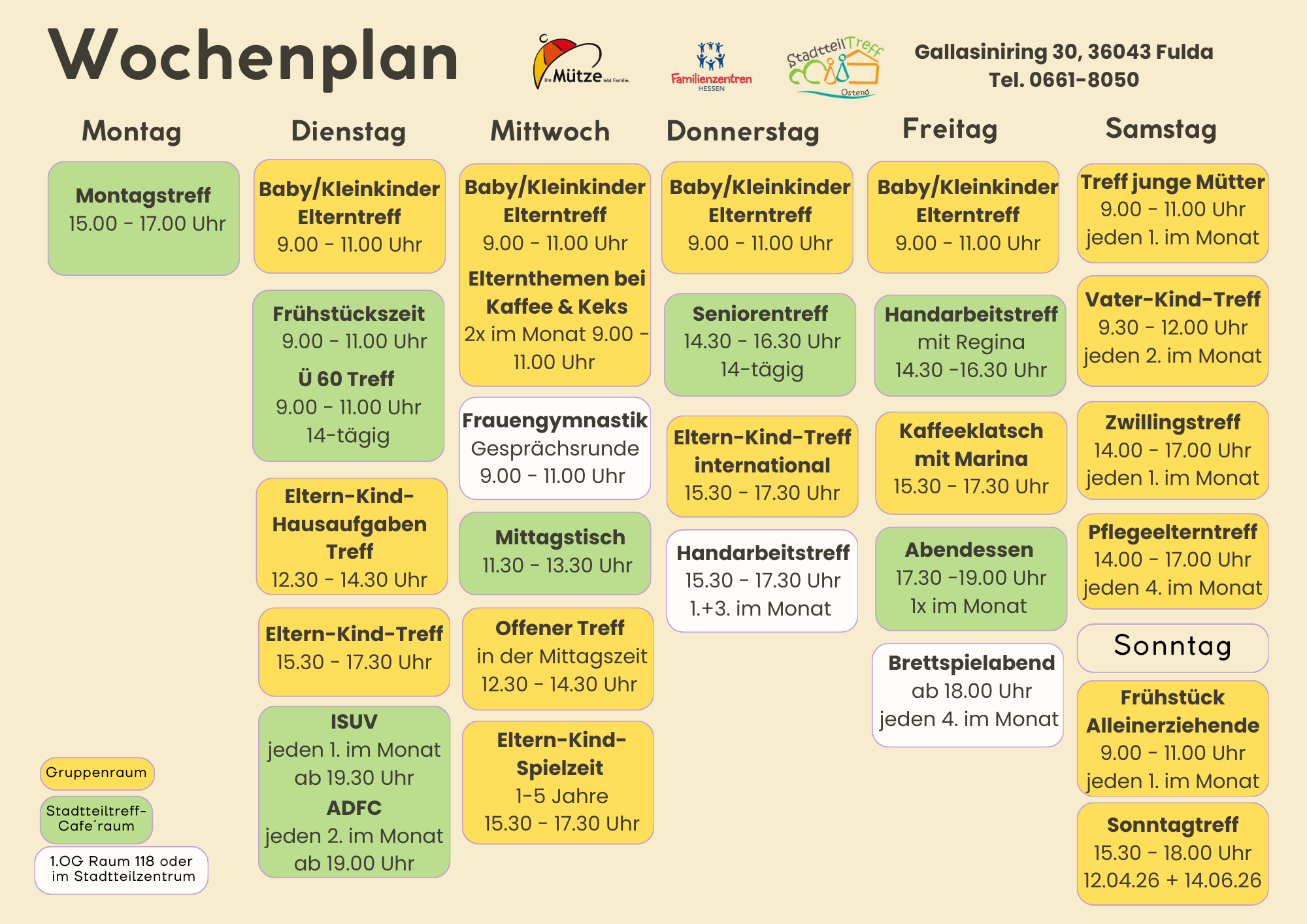 Wochenplan

Die Mütze lebt Familie.

Familienzentren HESSEN

StadtteilTreff Ostend

Gallasiniring 30, 36043 Fulda
Tel. 0661-8050

Montag

Montagstreff
15.00 - 17.00 Uhr

Dienstag

Baby/Kleinkinder Elterntreff
9.00 - 11.00 Uhr

Frühstückszeit
9.00 - 11.00 Uhr

Ü 60 Treff
9.00 - 11.00 Uhr
14-tägig

Eltern-Kind-Hausaufgaben Treff
12.30 - 14.30 Uhr

Eltern-Kind-Treff
15.30 - 17.30 Uhr

ISUV
jeden 1. im Monat
ab 19.30 Uhr
ADFC
jeden 2. im Monat
ab 19.00 Uhr

Mittwoch

Baby/Kleinkinder Elterntreff
9.00 - 11.00 Uhr
Elternthemen bei Kaffee & Keks
2x im Monat 9.00 - 11.00 Uhr

Frauengymnastik
Gesprächsrunde
9.00 - 11.00 Uhr

Mittagstisch
11.30 - 13.30 Uhr

Offener Treff
in der Mittagszeit
12.30 - 14.30 Uhr

Eltern-Kind-Spielzeit
1-5 Jahre
15.30 - 17.30 Uhr

Donnerstag

Baby/Kleinkinder Elterntreff
9.00 - 11.00 Uhr

Seniorentreff
14.30 - 16.30 Uhr
14-tägig

Eltern-Kind-Treff international
15.30 - 17.30 Uhr

Handarbeitstreff
15.30 - 17.30 Uhr
1.+3. im Monat

Freitag

Baby/Kleinkinder Elterntreff
9.00 - 11.00 Uhr

Handarbeitstreff
mit Regina
14.30 -16.30 Uhr

Kaffeeklatsch mit Marina
15.30 - 17.30 Uhr

Abendessen
17.30 -19.00 Uhr
1x im Monat

Brettspielabend
ab 18.00 Uhr
jeden 4. im Monat

Samstag

Treff junge Mütter
9.00 - 11.00 Uhr
jeden 1. im Monat

Vater-Kind-Treff
9.30 - 12.00 Uhr
jeden 2. im Monat

Zwillingstreff
14.00 - 17.00 Uhr
jeden 1. im Monat

Pflegeelterntreff
14.00 - 17.00 Uhr
jeden 4. im Monat

Sonntag

Frühstück Alleinerziehende
9.00 - 11.00 Uhr
jeden 1. im Monat

Sonntagtreff
15.30 - 18.00 Uhr
12.04.26 + 14.06.26

Gruppenraum

Stadtteiltreff-Cafe´raum

1.OG Raum 118 oder im Stadtteilzentrum